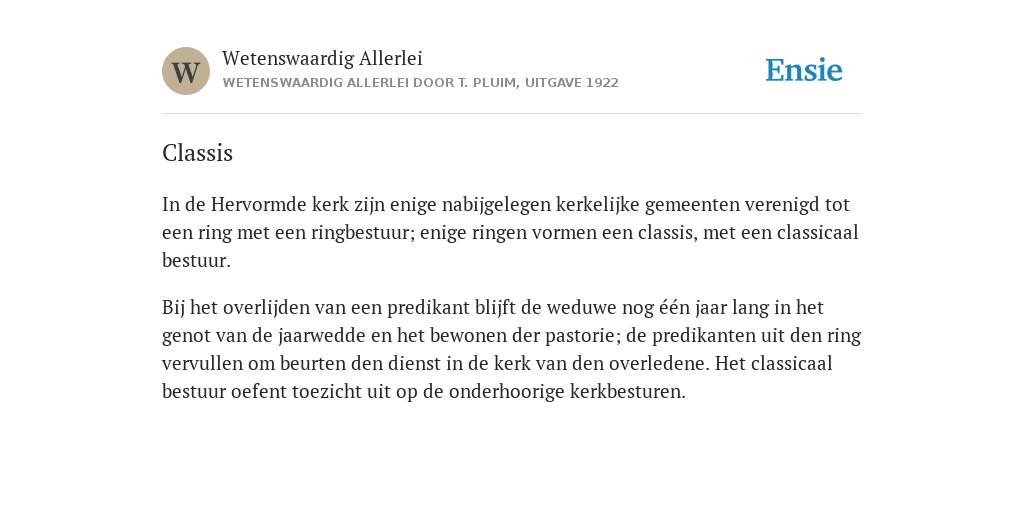 W

Wetenswaardig Allerlei

WETENSWAARDIG ALLERLEI DOOR T. PLUIM, UITGAVE 1922

Ensie

Classis

In de Hervormde kerk zijn enige nabijgelegen kerkelijke gemeenten verenigd tot een ring met een ringbestuur; enige ringen vormen een classis, met een classicaal bestuur.

Bij het overlijden van een predikant blijft de weduwe nog één jaar lang in het genot van de jaarwedde en het bewonen der pastorie; de predikanten uit den ring vervullen om beurten den dienst in de kerk van den overledene. Het classicaal bestuur oefent toezicht uit op de onderhoorige kerkbesturen.